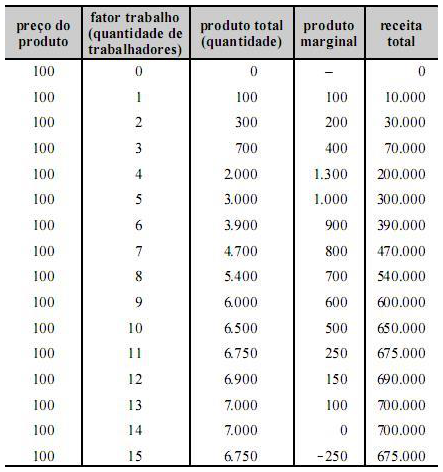 | preço do produto | fator trabalho (quantidade de trabalhadores) | produto total (quantidade) | produto marginal | receita total |
|---|---|---|---|---|
| 100 | 0 | 0 | – | 0 |
| 100 | 1 | 100 | 100 | 10.000 |
| 100 | 2 | 300 | 200 | 30.000 |
| 100 | 3 | 700 | 400 | 70.000 |
| 100 | 4 | 2.000 | 1.300 | 200.000 |
| 100 | 5 | 3.000 | 1.000 | 300.000 |
| 100 | 6 | 3.900 | 900 | 390.000 |
| 100 | 7 | 4.700 | 800 | 470.000 |
| 100 | 8 | 5.400 | 700 | 540.000 |
| 100 | 9 | 6.000 | 600 | 600.000 |
| 100 | 10 | 6.500 | 500 | 650.000 |
| 100 | 11 | 6.750 | 250 | 675.000 |
| 100 | 12 | 6.900 | 150 | 690.000 |
| 100 | 13 | 7.000 | 100 | 700.000 |
| 100 | 14 | 7.000 | 0 | 700.000 |
| 100 | 15 | 6.750 | -250 | 675.000 |